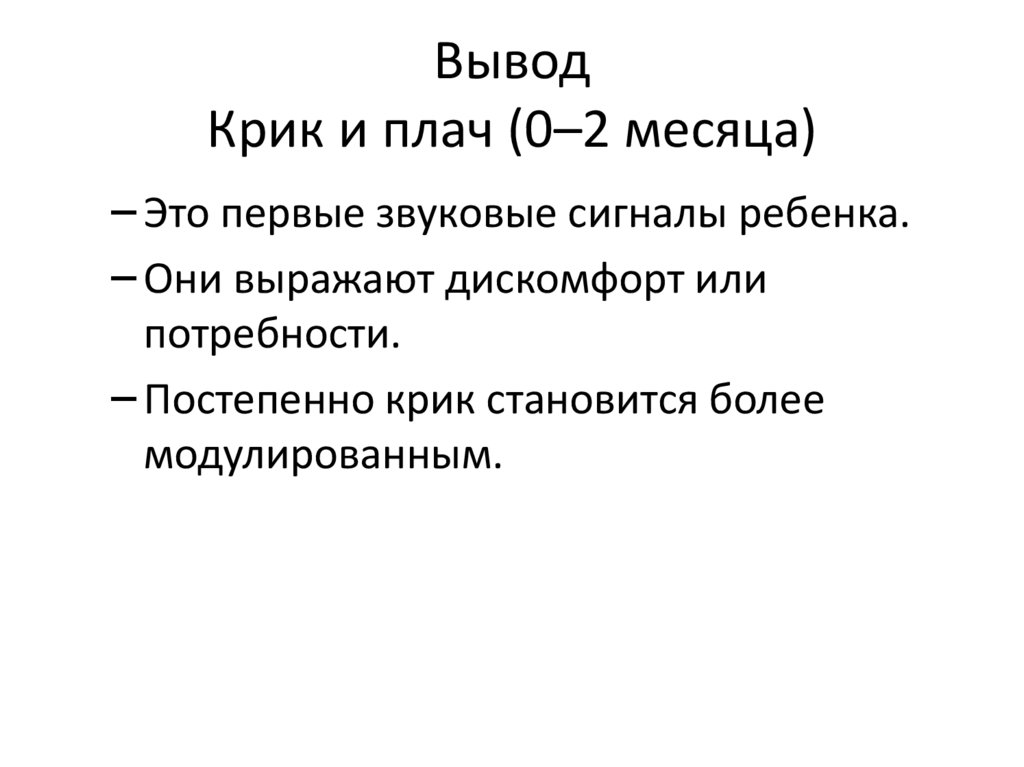 Вывод
Крик и плач (0–2 месяца)

– Это первые звуковые сигналы ребенка.
– Они выражают дискомфорт или потребности.
– Постепенно крик становится более модулированным.